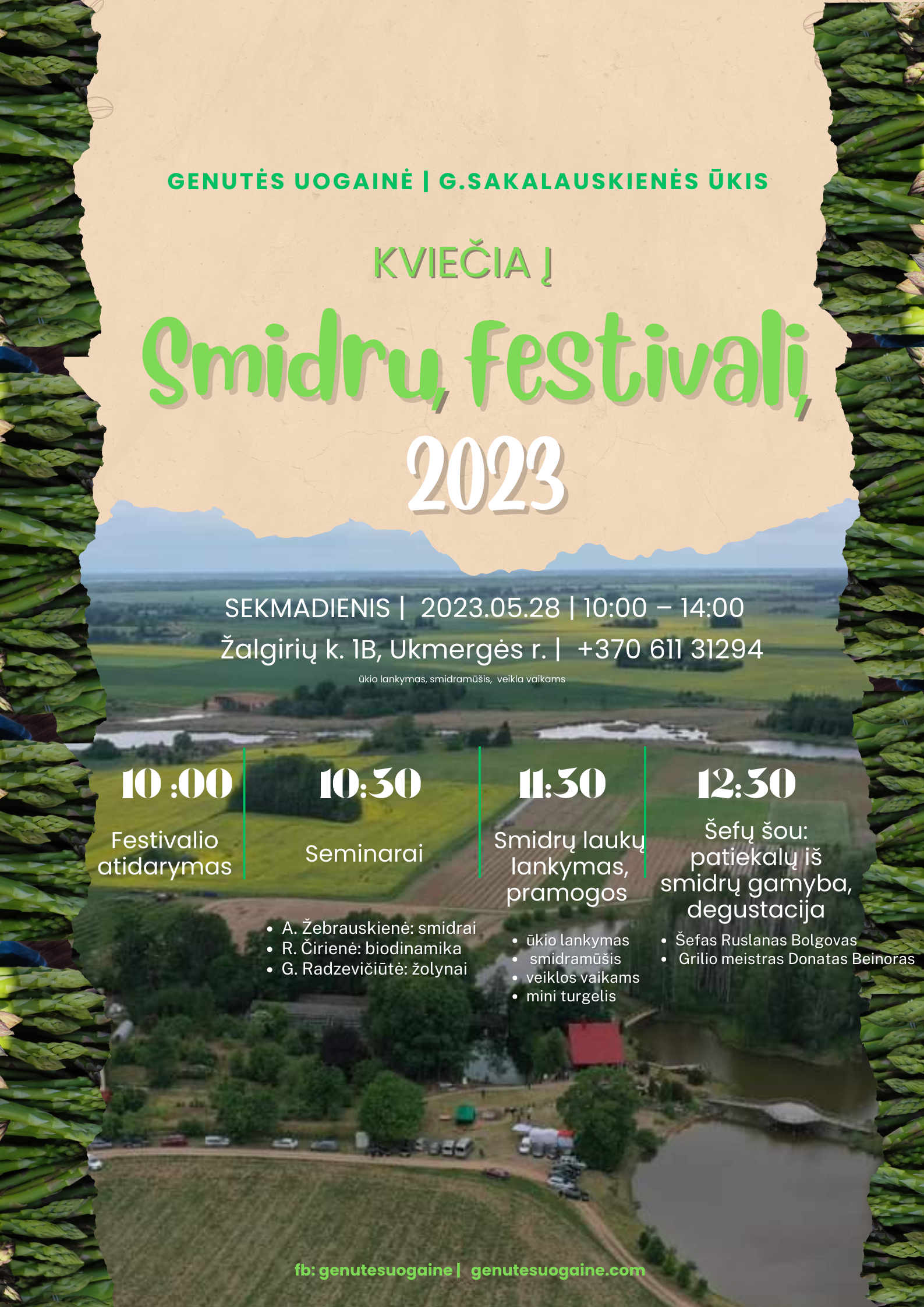 GENUTĖS UOGAINĖ | G.SAKALAUSKIENĖS ŪKIS

KVIEČIA Į

Smidrų festivalį

2023

SEKMADIENIS | 2023.05.28 | 10:00 – 14:00

Žalgirių k. 1B, Ukmergės r. | +370 611 31294

ūkio lankymas, smidramūšis, veikla vaikams

10 :00

Festivalio atidarymas

10:30

Seminarai

• A. Žebrauskienė: smidrai
• R. Čirienė: biodinamika
• G. Radzevičiūtė: žolynai

11:30

Smidrų laukų lankymas, pramogos

• ūkio lankymas
• smidramūšis
• veiklos vaikams
• mini turgelis

12:30

Šefų šou: patiekalų iš smidrų gamyba, degustacija

• Šefas Ruslanas Bolgovas
• Grilio meistras Donatas Beinoras

fb: genutesuogaine | genutesuogaine.com